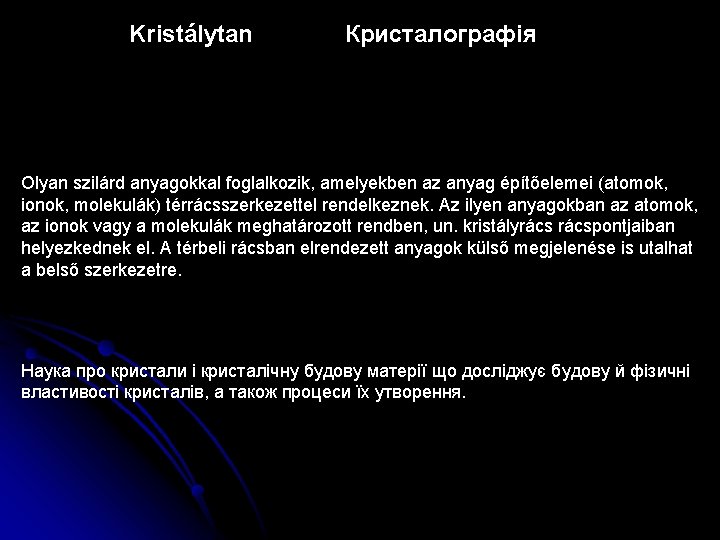 Kristálytan Кристалографія

Olyan szilárd anyagokkal foglalkozik, amelyekben az anyag építőelemei (atomok, ionok, molekulák) térrácsszerkezettel rendelkeznek. Az ilyen anyagokban az atomok, az ionok vagy a molekulák meghatározott rendben, un. kristályrács rácspontjaiban helyezkednek el. A térbeli rácsban elrendezett anyagok külső megjelenése is utalhat a belső szerkezetre.

Наука про кристали і кристалічну будову матерії що досліджує будову й фізичні властивості кристалів, а також процеси їх утворення.